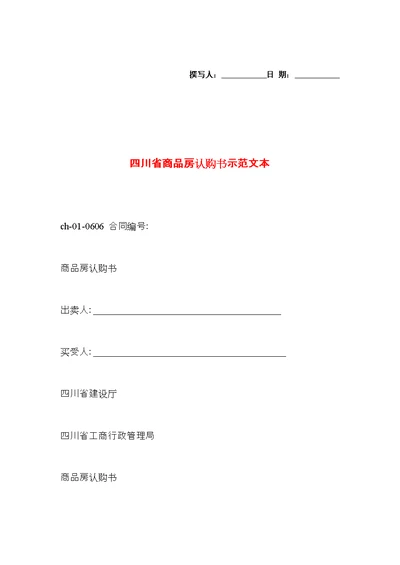 撰写人：__________日 期：__________

四川省商品房认购书示范文本

ch-01-0606 合同编号:

商品房认购书

出卖人:________________________________________

买受人:________________________________________

四川省建设厅

四川省工商行政管理局

商品房认购书